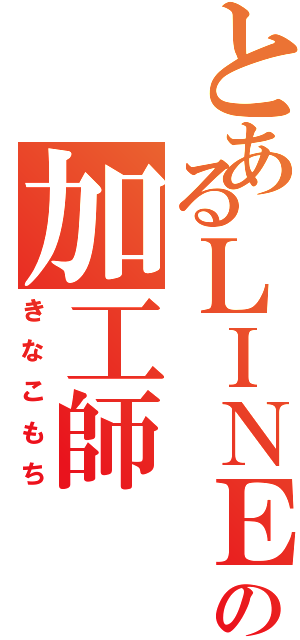 とあるLINEの
加工師
きなこもち